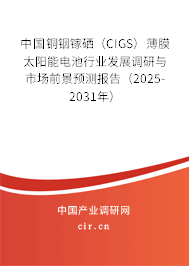 中国铜铟镓硒（CIGS）薄膜太阳能电池行业发展调研与市场前景预测报告（2025-2031年）

中国产业调研网
cir.cn